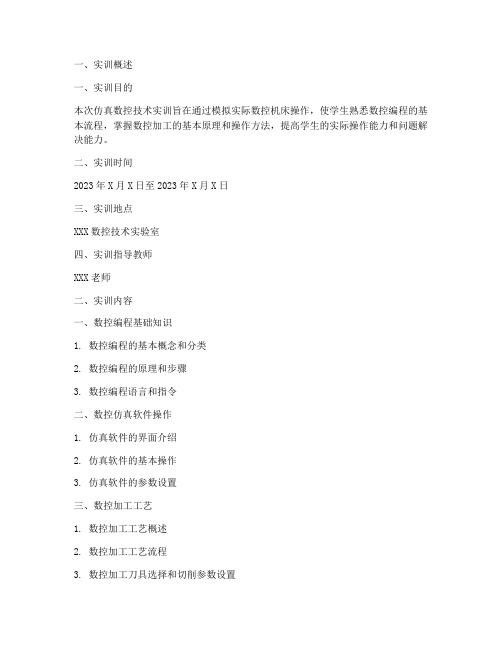 一、实训概述

一、实训目的

本次仿真数控技术实训旨在通过模拟实际数控机床操作，使学生熟悉数控编程的基本流程，掌握数控加工的基本原理和操作方法，提高学生的实际操作能力和问题解决能力。

二、实训时间

2023 年 X 月 X 日至 2023 年 X 月 X 日

三、实训地点

XXX 数控技术实验室

四、实训指导教师

XXX 老师

二、实训内容

一、数控编程基础知识

1. 数控编程的基本概念和分类

2. 数控编程的原理和步骤

3. 数控编程语言和指令

二、数控仿真软件操作

1. 仿真软件的界面介绍

2. 仿真软件的基本操作

3. 仿真软件的参数设置

三、数控加工工艺

1. 数控加工工艺概述

2. 数控加工工艺流程

3. 数控加工刀具选择和切削参数设置